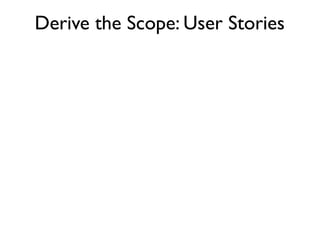 Derive the Scope: User Stories